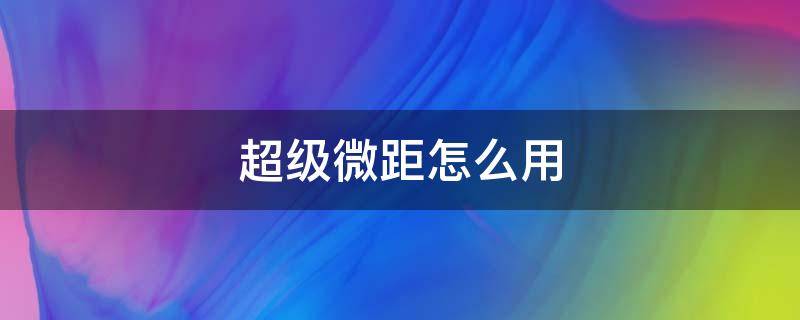 超级微距怎么用